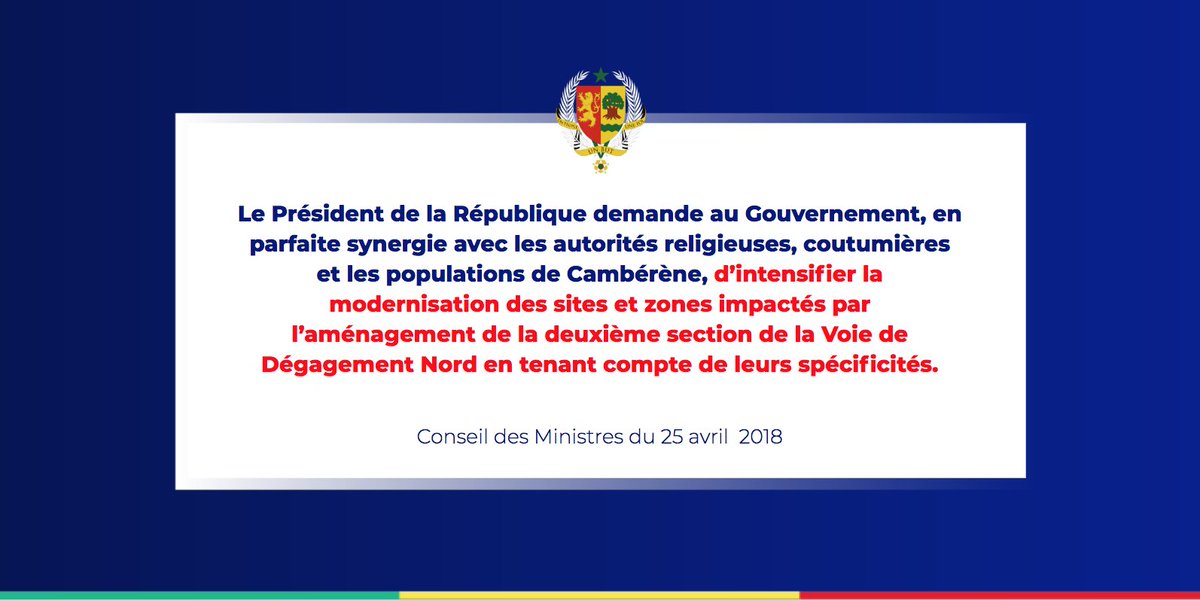 Le Président de la République demande au Gouvernement, en parfaite synergie avec les autorités religieuses, coutumières et les populations de Cambérène, d'intensifier la modernisation des sites et zones impactés par l'aménagement de la deuxième section de la Voie de Dégagement Nord en tenant compte de leurs spécificités.

Conseil des Ministres du 25 avril 2018